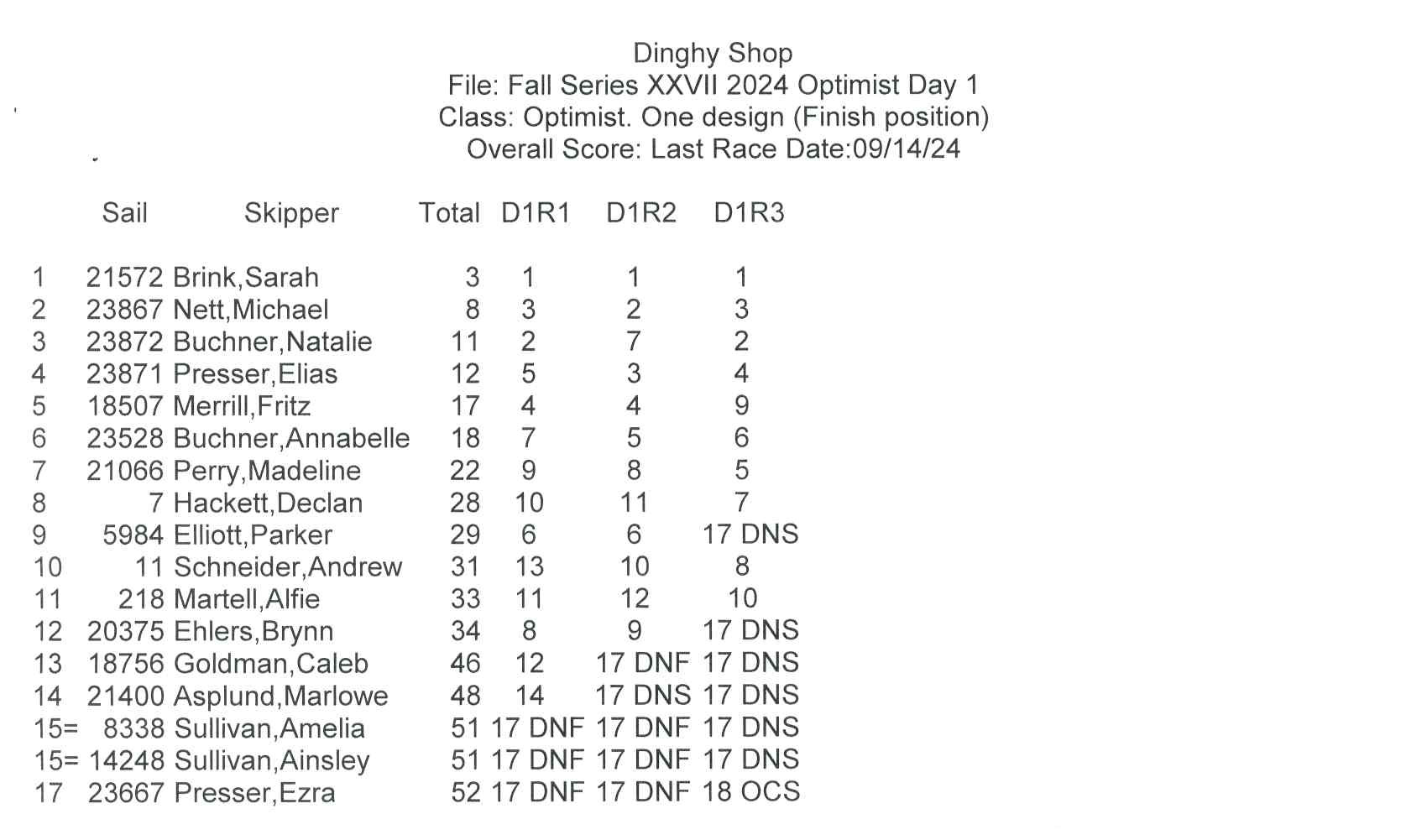 Dinghy Shop
File: Fall Series XXVII 2024 Optimist Day 1
Class: Optimist. One design (Finish position)
Overall Score: Last Race Date:09/14/24

| | Sail | Skipper | Total | D1R1 | D1R2 | D1R3 |
|---|---|---|---|---|---|---|
| 1 | 21572 | Brink,Sarah | 3 | 1 | 1 | 1 |
| 2 | 23867 | Nett,Michael | 8 | 3 | 2 | 3 |
| 3 | 23872 | Buchner,Natalie | 11 | 2 | 7 | 2 |
| 4 | 23871 | Presser,Elias | 12 | 5 | 3 | 4 |
| 5 | 18507 | Merrill,Fritz | 17 | 4 | 4 | 9 |
| 6 | 23528 | Buchner,Annabelle | 18 | 7 | 5 | 6 |
| 7 | 21066 | Perry,Madeline | 22 | 9 | 8 | 5 |
| 8 | 7 | Hackett,Declan | 28 | 10 | 11 | 7 |
| 9 | 5984 | Elliott,Parker | 29 | 6 | 6 | 17 DNS |
| 10 | 11 | Schneider,Andrew | 31 | 13 | 10 | 8 |
| 11 | 218 | Martell,Alfie | 33 | 11 | 12 | 10 |
| 12 | 20375 | Ehlers,Brynn | 34 | 8 | 9 | 17 DNS |
| 13 | 18756 | Goldman,Caleb | 46 | 12 | 17 DNF | 17 DNS |
| 14 | 21400 | Asplund,Marlowe | 48 | 14 | 17 DNS | 17 DNS |
| 15= | 8338 | Sullivan,Amelia | 51 | 17 DNF | 17 DNF | 17 DNS |
| 15= | 14248 | Sullivan,Ainsley | 51 | 17 DNF | 17 DNF | 17 DNS |
| 17 | 23667 | Presser,Ezra | 52 | 17 DNF | 17 DNF | 18 OCS |